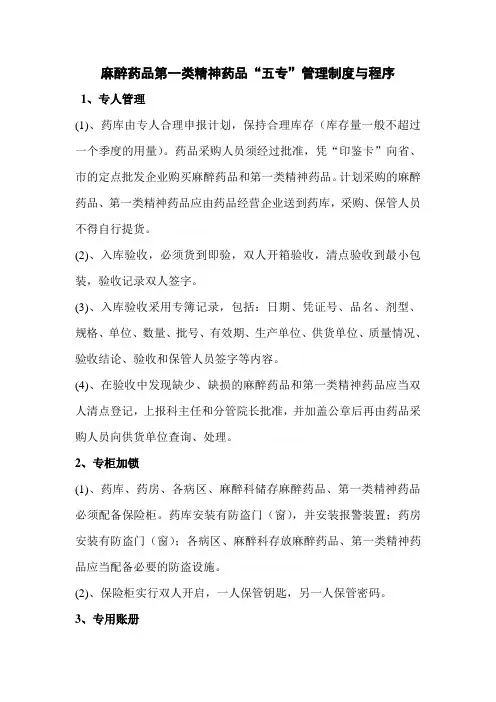 麻醉药品第一类精神药品“五专”管理制度与程序

1、专人管理

(1)、药库由专人合理申报计划，保持合理库存（库存量一般不超过一个季度的用量）。药品采购人员须经过批准，凭“印鉴卡”向省、市的定点批发企业购买麻醉药品和第一类精神药品。计划采购的麻醉药品、第一类精神药品应由药品经营企业送到药库，采购、保管人员不得自行提货。

(2)、入库验收，必须货到即验，双人开箱验收，清点验收到最小包装，验收记录双人签字。

(3)、入库验收采用专簿记录，包括：日期、凭证号、品名、剂型、规格、单位、数量、批号、有效期、生产单位、供货单位、质量情况、验收结论、验收和保管人员签字等内容。

(4)、在验收中发现缺少、缺损的麻醉药品和第一类精神药品应当双人清点登记，上报科主任和分管院长批准，并加盖公章后再由药品采购人员向供货单位查询、处理。

2、专柜加锁

(1)、药库、药房、各病区、麻醉科储存麻醉药品、第一类精神药品必须配备保险柜。药库安装有防盗门（窗），并安装报警装置；药房安装有防盗门（窗）；各病区、麻醉科存放麻醉药品、第一类精神药品应当配备必要的防盗设施。

(2)、保险柜实行双人开启，一人保管钥匙，另一人保管密码。

3、专用账册